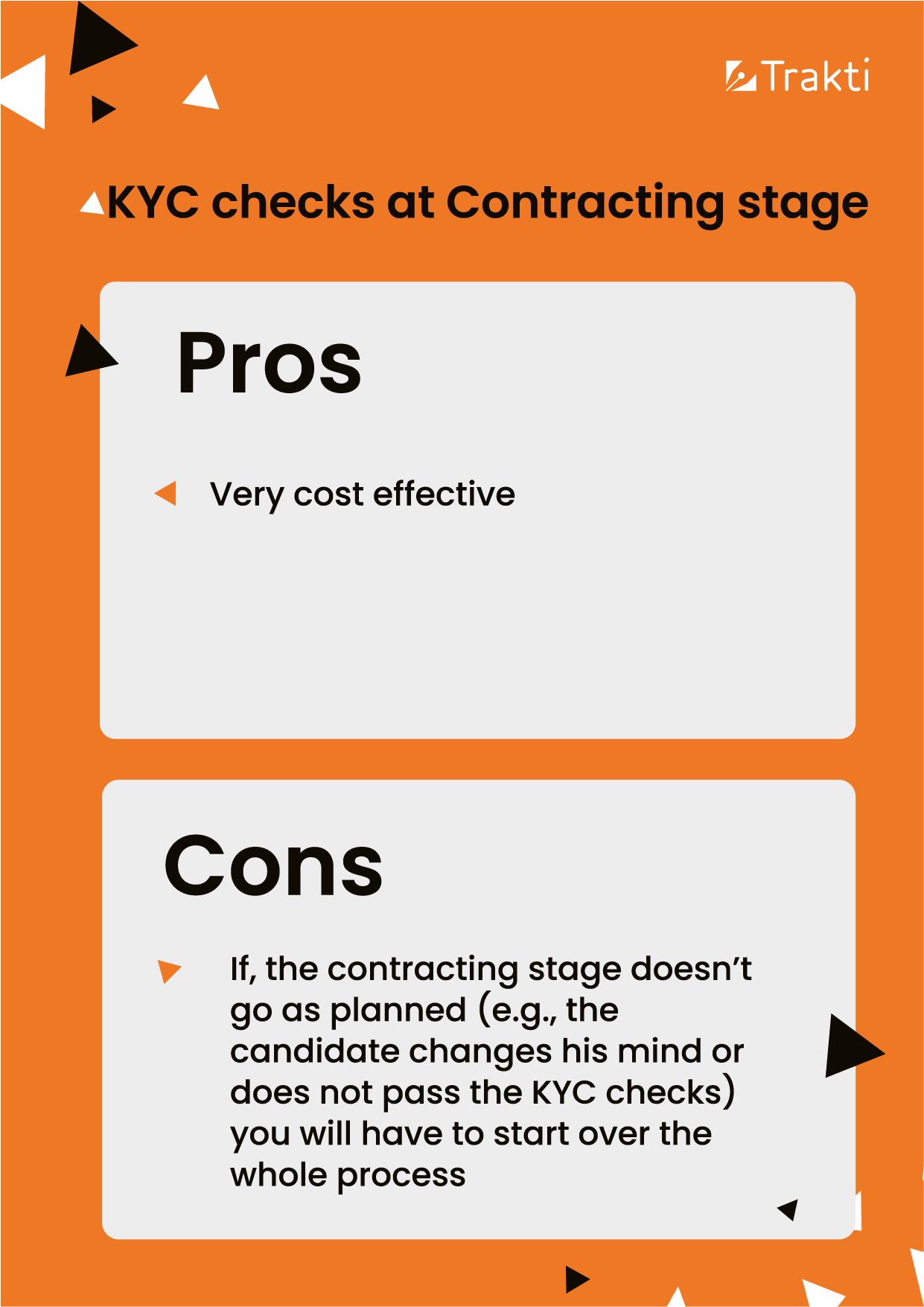 Trakti

KYC checks at Contracting stage

Pros

Very cost effective

Cons

If, the contracting stage doesn’t go as planned (e.g., the candidate changes his mind or does not pass the KYC checks) you will have to start over the whole process